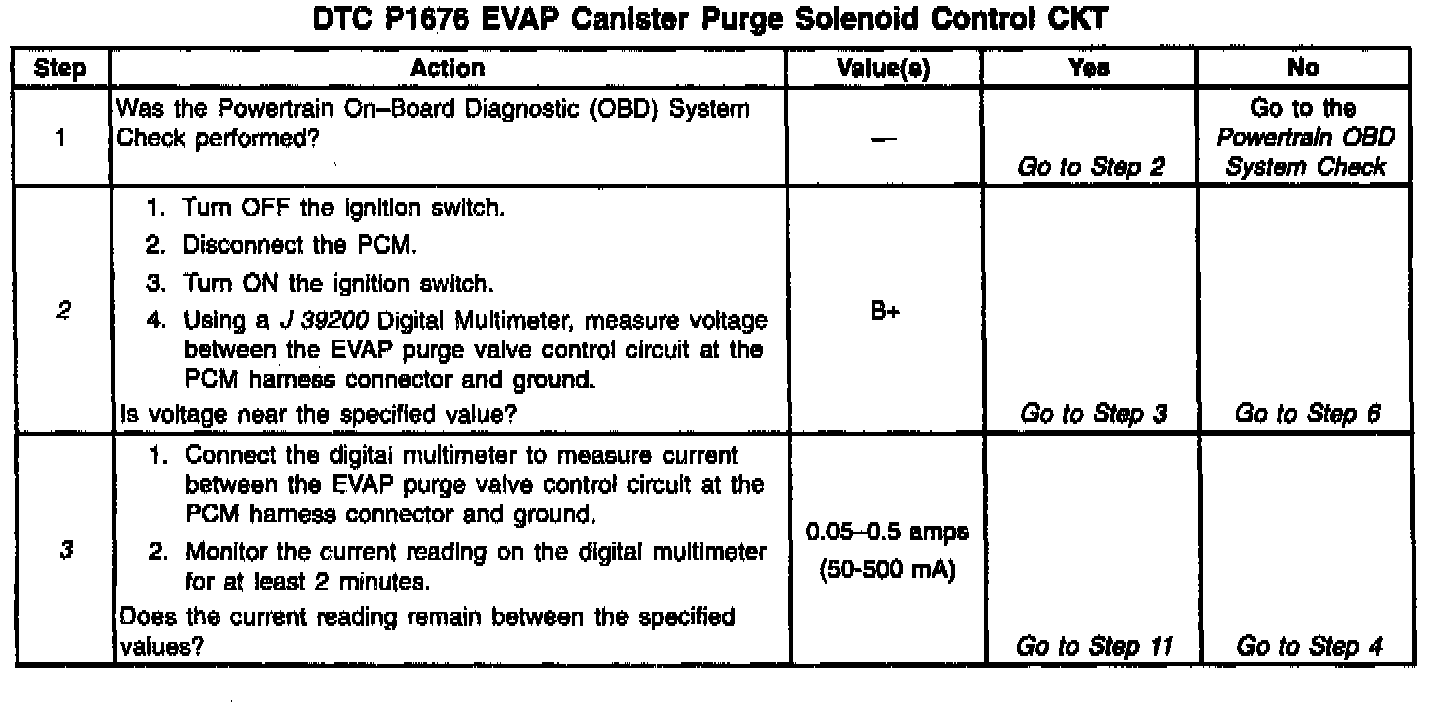 DTC P1676 EVAP Canister Purge Solenoid Control CKT

| Step | Action | Value(s) | Yes | No |
|---|---|---|---|---|
| 1 | Was the Powertrain On–Board Diagnostic (OBD) System Check performed? | — | Go to Step 2 | Go to the Powertrain OBD System Check |
| 2 | 1. Turn OFF the ignition switch. 2. Disconnect the PCM. 3. Turn ON the ignition switch. 4. Using a J 39200 Digital Multimeter, measure voltage between the EVAP purge valve control circuit at the PCM harness connector and ground. Is voltage near the specified value? | B+ | Go to Step 3 | Go to Step 6 |
| 3 | 1. Connect the digital multimeter to measure current between the EVAP purge valve control circuit at the PCM harness connector and ground. 2. Monitor the current reading on the digital multimeter for at least 2 minutes. Does the current reading remain between the specified values? | 0.05–0.5 amps (50-500 mA) | Go to Step 11 | Go to Step 4 |